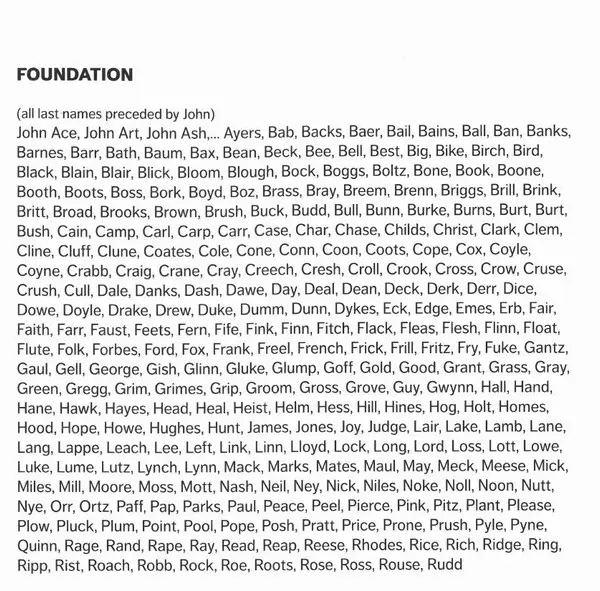 FOUNDATION

(all last names preceded by John)
John Ace, John Art, John Ash,... Ayers, Bab, Backs, Baer, Bail, Bains, Ball, Ban, Banks, Barnes, Barr, Bath, Baum, Bax, Bean, Beck, Bee, Bell, Best, Big, Bike, Birch, Bird, Black, Blain, Blair, Blick, Bloom, Blough, Bock, Boggs, Boltz, Bone, Book, Boone, Booth, Boots, Boss, Bork, Boyd, Boz, Brass, Bray, Breem, Brenn, Briggs, Brill, Brink, Britt, Broad, Brooks, Brown, Brush, Buck, Budd, Bull, Bunn, Burke, Burns, Burt, Burt, Bush, Cain, Camp, Carl, Carp, Carr, Case, Char, Chase, Childs, Christ, Clark, Clem, Cline, Cluff, Clune, Coates, Cole, Cone, Conn, Coon, Coots, Cope, Cox, Coyle, Coyne, Crabb, Craig, Crane, Cray, Creech, Cresh, Croll, Crook, Cross, Crow, Cruse, Crush, Cull, Dale, Danks, Dash, Dawe, Day, Deal, Dean, Deck, Derk, Derr, Dice, Dowe, Doyle, Drake, Drew, Duke, Dumm, Dunn, Dykes, Eck, Edge, Emes, Erb, Fair, Faith, Farr, Faust, Feets, Fern, Fife, Fink, Finn, Fitch, Flack, Fleas, Flesh, Flinn, Float, Flute, Folk, Forbes, Ford, Fox, Frank, Freel, French, Frick, Frill, Fritz, Fry, Fuke, Gantz, Gaul, Gell, George, Gish, Glinn, Gluke, Glump, Goff, Gold, Good, Grant, Grass, Gray, Green, Gregg, Grim, Grimes, Grip, Groom, Gross, Grove, Guy, Gwynn, Hall, Hand, Hane, Hawk, Hayes, Head, Heal, Heist, Helm, Hess, Hill, Hines, Hog, Holt, Homes, Hood, Hope, Howe, Hughes, Hunt, James, Jones, Joy, Judge, Lair, Lake, Lamb, Lane, Lang, Lappe, Leach, Lee, Left, Link, Linn, Lloyd, Lock, Long, Lord, Loss, Lott, Lowe, Luke, Lume, Lutz, Lynch, Lynn, Mack, Marks, Mates, Maul, May, Meck, Meese, Mick, Miles, Mill, Moore, Moss, Mott, Nash, Neil, Ney, Nick, Niles, Noke, Noll, Noon, Nutt, Nye, Orr, Ortz, Paff, Pap, Parks, Paul, Peace, Peel, Pierce, Pink, Pitz, Plant, Please, Plow, Pluck, Plum, Point, Pool, Pope, Posh, Pratt, Price, Prone, Prush, Pyle, Pyne, Quinn, Rage, Rand, Rape, Ray, Read, Reap, Reese, Rhodes, Rice, Rich, Ridge, Ring, Ripp, Rist, Roach, Robb, Rock, Roe, Roots, Rose, Ross, Rouse, Rudd